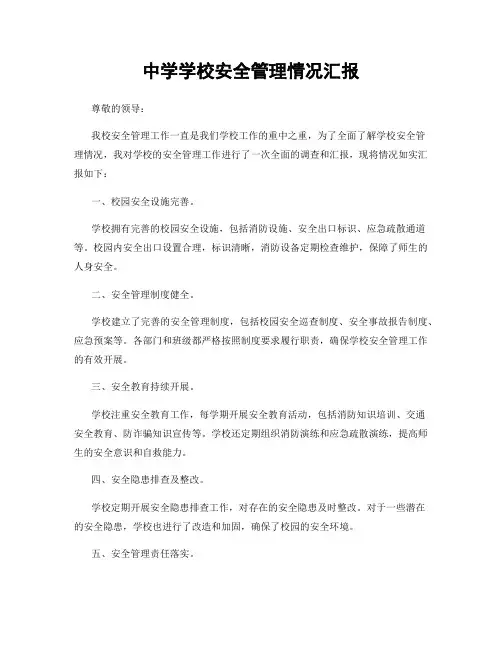 中学学校安全管理情况汇报

尊敬的领导：

我校安全管理工作一直是我们学校工作的重中之重，为了全面了解学校安全管理情况，我对学校的安全管理工作进行了一次全面的调查和汇报，现将情况如实汇报如下：

一、校园安全设施完善。

学校拥有完善的校园安全设施，包括消防设施、安全出口标识、应急疏散通道等。校园内安全出口设置合理，标识清晰，消防设备定期检查维护，保障了师生的人身安全。

二、安全管理制度健全。

学校建立了完善的安全管理制度，包括校园安全巡查制度、安全事故报告制度、应急预案等。各部门和班级都严格按照制度要求履行职责，确保学校安全管理工作的有效开展。

三、安全教育持续开展。

学校注重安全教育工作，每学期开展安全教育活动，包括消防知识培训、交通安全教育、防诈骗知识宣传等。学校还定期组织消防演练和应急疏散演练，提高师生的安全意识和自救能力。

四、安全隐患排查及整改。

学校定期开展安全隐患排查工作，对存在的安全隐患及时整改。对于一些潜在的安全隐患，学校也进行了改造和加固，确保了校园的安全环境。

五、安全管理责任落实。